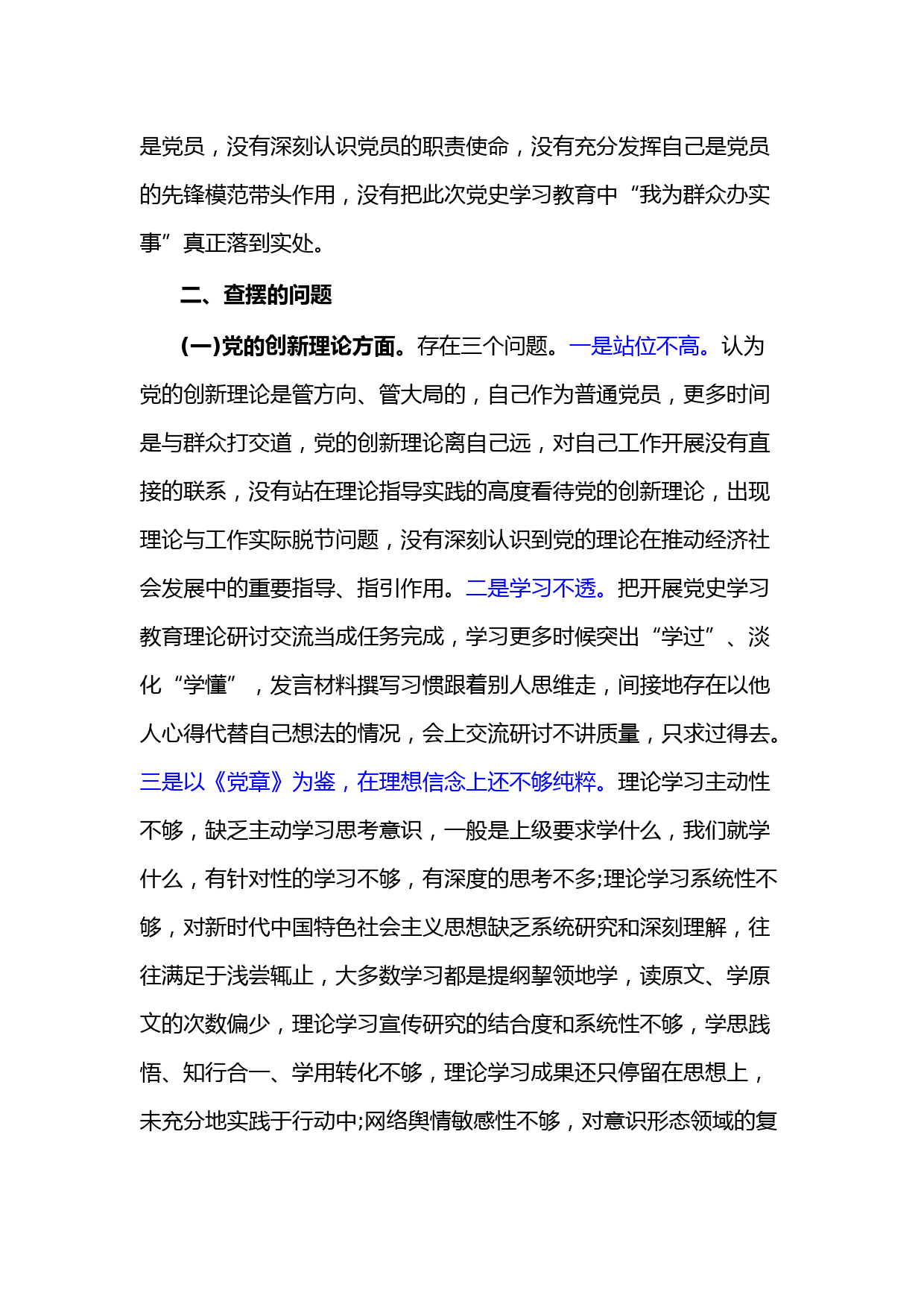 是党员，没有深刻认识党员的职责使命，没有充分发挥自己是党员的先锋模范带头作用，没有把此次党史学习教育中“我为群众办实事”真正落到实处。

二、查摆的问题

(一)党的创新理论方面。存在三个问题。一是站位不高。认为党的创新理论是管方向、管大局的，自己作为普通党员，更多时间是与群众打交道，党的创新理论离自己远，对自己工作开展没有直接的联系，没有站在理论指导实践的高度看待党的创新理论，出现理论与工作实际脱节问题，没有深刻认识到党的理论在推动经济社会发展中的重要指导、指引作用。二是学习不透。把开展党史学习教育理论研讨交流当成任务完成，学习更多时候突出“学过”、淡化“学懂”，发言材料撰写习惯跟着别人思维走，间接地存在以他人心得代替自己想法的情况，会上交流研讨不讲质量，只求过得去。三是以《党章》为鉴，在理想信念上还不够纯粹。理论学习主动性不够，缺乏主动学习思考意识，一般是上级要求学什么，我们就学什么，有针对性的学习不够，有深度的思考不多;理论学习系统性不够，对新时代中国特色社会主义思想缺乏系统研究和深刻理解，往往满足于浅尝辄止，大多数学习都是提纲挈领地学，读原文、学原文的次数偏少，理论学习宣传研究的结合度和系统性不够，学思践悟、知行合一、学用转化不够，理论学习成果还只停留在思想上，未充分地实践于行动中;网络舆情敏感性不够，对意识形态领域的复